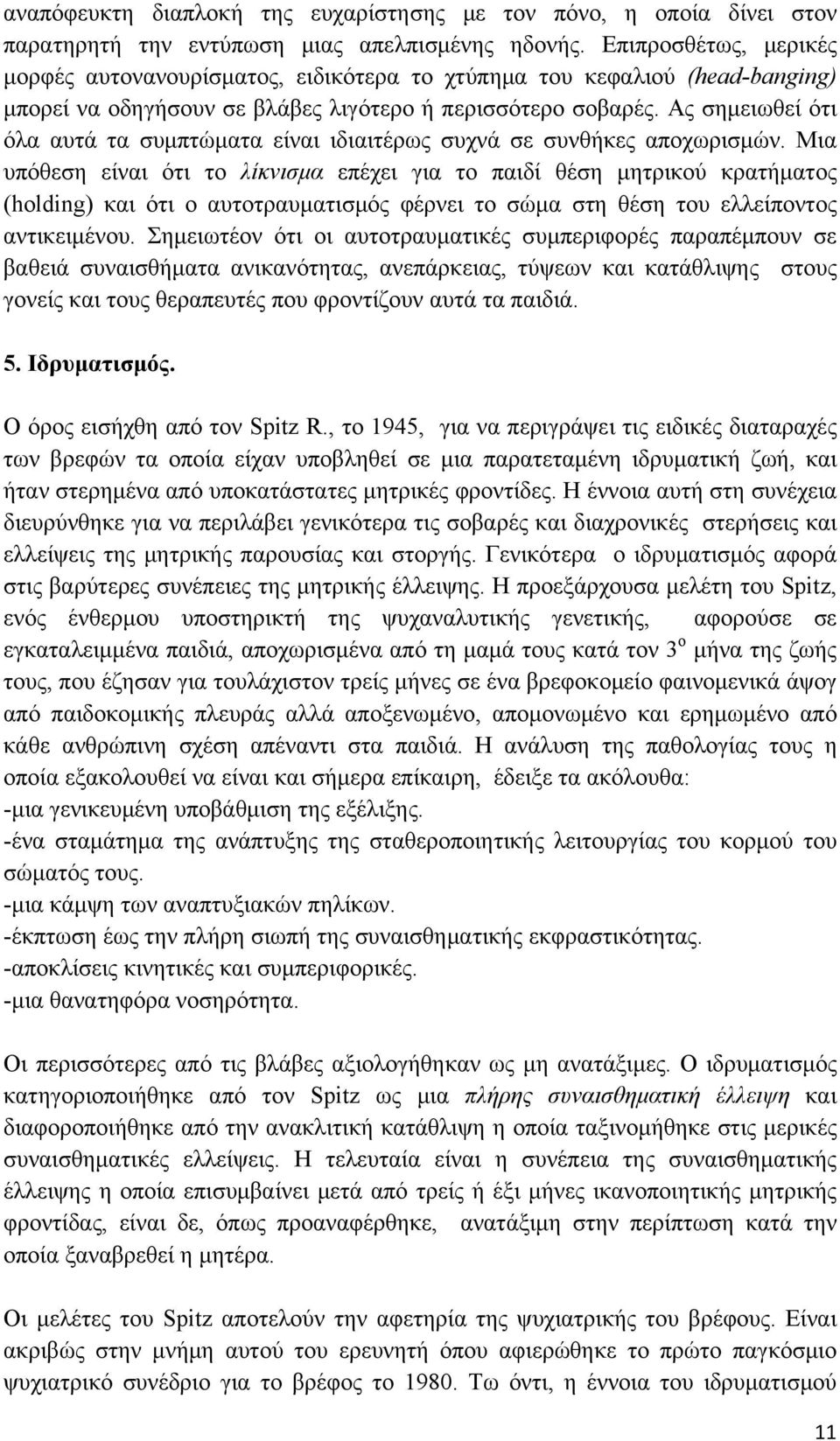 αναπόφευκτη διαπλοκή της ευχαρίστησης με τον πόνο, η οποία δίνει στον παρατηρητή την εντύπωση μιας απελπισμένης ηδονής. Επιπροσθέτως, μερικές μορφές αυτονανουρίσματος, ειδικότερα το χτύπημα του κεφαλιού (head-banging) μπορεί να οδηγήσουν σε βλάβες λιγότερο ή περισσότερο σοβαρές. Ας σημειωθεί ότι όλα αυτά τα συμπτώματα είναι ιδιαιτέρως συχνά σε συνθήκες αποχωρισμών. Μια υπόθεση είναι ότι το λίκνισμα επέχει για το παιδί θέση μητρικού κρατήματος (holding) και ότι ο αυτοτραυματισμός φέρνει το σώμα στη θέση του ελλείποντος αντικειμένου. Σημειωτέον ότι οι αυτοτραυματικές συμπεριφορές παραπέμπουν σε βαθειά συναισθήματα ανικανότητας, ανεπάρκειας, τύψεων και κατάθλιψης στους γονείς και τους θεραπευτές που φροντίζουν αυτά τα παιδιά.

5. Ιδρυματισμός.

Ο όρος εισήχθη από τον Spitz R., το 1945, για να περιγράψει τις ειδικές διαταραχές των βρεφών τα οποία είχαν υποβληθεί σε μια παρατεταμένη ιδρυματική ζωή, και ήταν στερημένα από υποκατάστατες μητρικές φροντίδες. Η έννοια αυτή στη συνέχεια διευρύνθηκε για να περιλάβει γενικότερα τις σοβαρές και διαχρονικές στερήσεις και ελλείψεις της μητρικής παρουσίας και στοργής. Γενικότερα ο ιδρυματισμός αφορά στις βαρύτερες συνέπειες της μητρικής έλλειψης. Η προεξάρχουσα μελέτη του Spitz, ενός ένθερμου υποστηρικτή της ψυχαναλυτικής γενετικής, αφορούσε σε εγκαταλειμμένα παιδιά, αποχωρισμένα από τη μαμά τους κατά τον 3$^{ο}$ μήνα της ζωής τους, που έζησαν για τουλάχιστον τρείς μήνες σε ένα βρεφοκομείο φαινομενικά άψογο από παιδοκομικής πλευράς αλλά αποξενωμένο, απομονωμένο και ερημωμένο από κάθε ανθρώπινη σχέση απέναντι στα παιδιά. Η ανάλυση της παθολογίας τους η οποία εξακολουθεί να είναι και σήμερα επίκαιρη, έδειξε τα ακόλουθα:
-μια γενικευμένη υποβάθμιση της εξέλιξης.
-ένα σταμάτημα της ανάπτυξης της σταθεροποιητικής λειτουργίας του κορμού του σώματός τους.
-μια κάμψη των αναπτυξιακών πηλίκων.
-έκπτωση έως την πλήρη σιωπή της συναισθηματικής εκφραστικότητας.
-αποκλίσεις κινητικές και συμπεριφορικές.
-μια θανατηφόρα νοσηρότητα.

Οι περισσότερες από τις βλάβες αξιολογήθηκαν ως μη ανατάξιμες. Ο ιδρυματισμός κατηγοριοποιήθηκε από τον Spitz ως μια πλήρης συναισθηματική έλλειψη και διαφοροποιήθηκε από την ανακλιτική κατάθλιψη η οποία ταξινομήθηκε στις μερικές συναισθηματικές ελλείψεις. Η τελευταία είναι η συνέπεια της συναισθηματικής έλλειψης η οποία επισυμβαίνει μετά από τρείς ή έξι μήνες ικανοποιητικής μητρικής φροντίδας, είναι δε, όπως προαναφέρθηκε, ανατάξιμη στην περίπτωση κατά την οποία ξαναβρεθεί η μητέρα.

Οι μελέτες του Spitz αποτελούν την αφετηρία της ψυχιατρικής του βρέφους. Είναι ακριβώς στην μνήμη αυτού του ερευνητή όπου αφιερώθηκε το πρώτο παγκόσμιο ψυχιατρικό συνέδριο για το βρέφος το 1980. Τω όντι, η έννοια του ιδρυματισμού

11